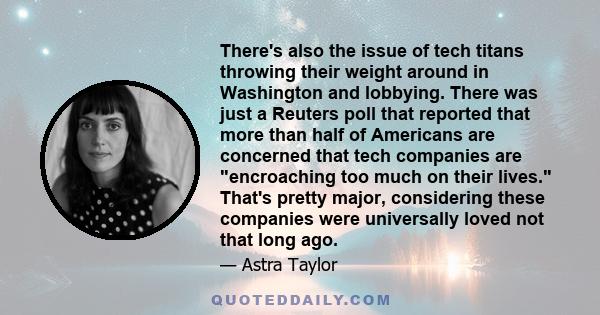 There's also the issue of tech titans throwing their weight around in Washington and lobbying. There was just a Reuters poll that reported that more than half of Americans are concerned that tech companies are "encroaching too much on their lives." That's pretty major, considering these companies were universally loved not that long ago.

— Astra Taylor

QUOTEDDAILY.COM